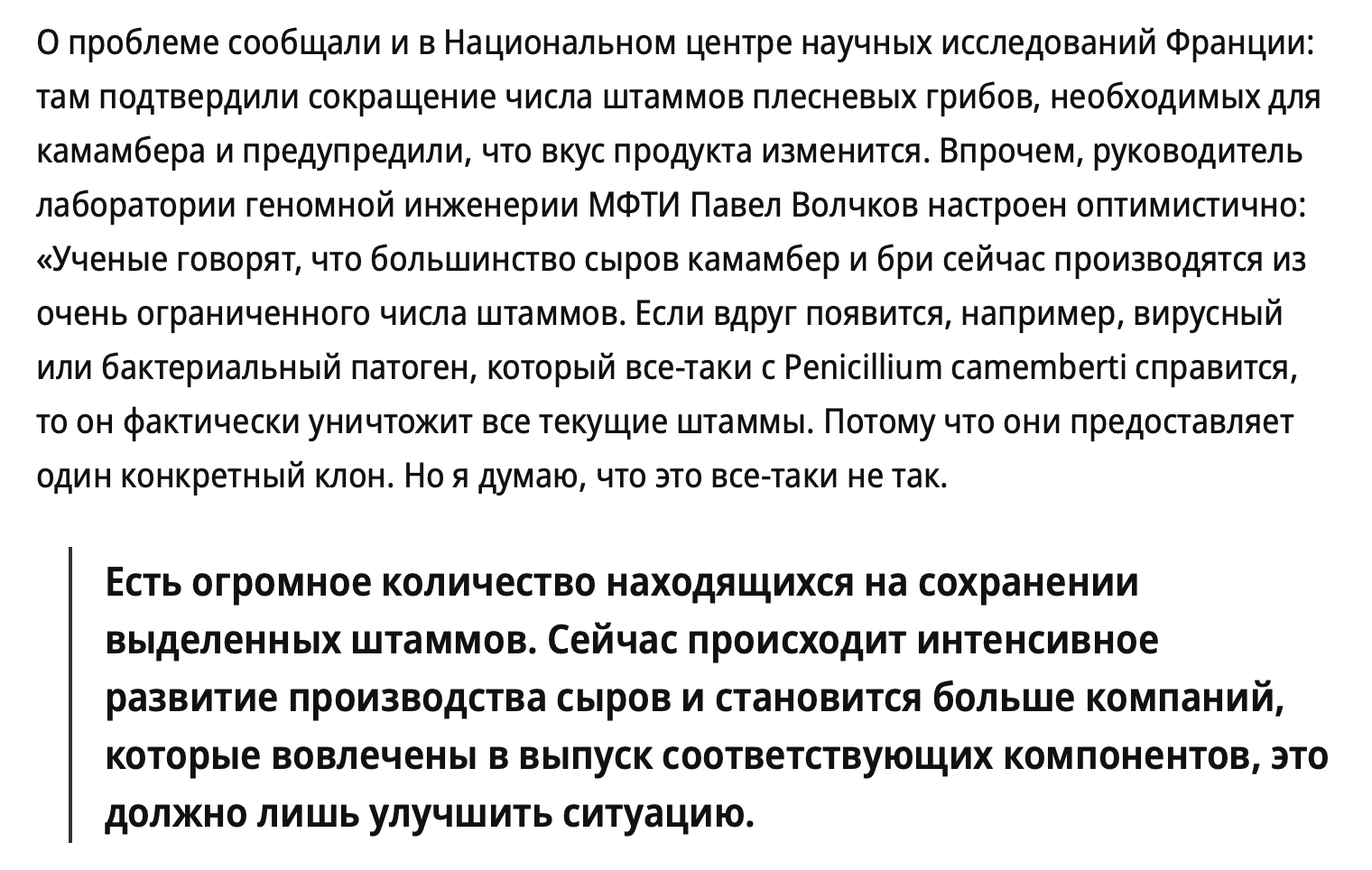 О проблеме сообщали и в Национальном центре научных исследований Франции: там подтвердили сокращение числа штаммов плесневых грибов, необходимых для камамбера и предупредили, что вкус продукта изменится. Впрочем, руководитель лаборатории геномной инженерии МФТИ Павел Волчков настроен оптимистично: «Ученые говорят, что большинство сыров камамбер и бри сейчас производятся из очень ограниченного числа штаммов. Если вдруг появится, например, вирусный или бактериальный патоген, который все-таки с Penicillium camemberti справится, то он фактически уничтожит все текущие штаммы. Потому что они предоставляет один конкретный клон. Но я думаю, что это все-таки не так.

Есть огромное количество находящихся на сохранении выделенных штаммов. Сейчас происходит интенсивное развитие производства сыров и становится больше компаний, которые вовлечены в выпуск соответствующих компонентов, это должно лишь улучшить ситуацию.